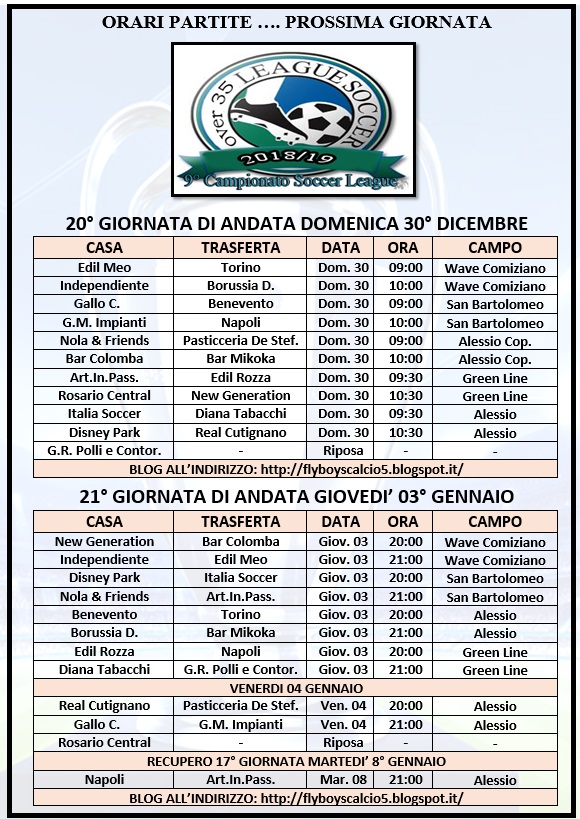 ORARI PARTITE …. PROSSIMA GIORNATA

over 35 LEAGUE SOCCER
2018/19
9° Campionato Soccer League

20° GIORNATA DI ANDATA DOMENICA 30° DICEMBRE

| CASA | TRASFERTA | DATA | ORA | CAMPO |
|---|---|---|---|---|
| Edil Meo | Torino | Dom. 30 | 09:00 | Wave Comiziano |
| Independiente | Borussia D. | Dom. 30 | 10:00 | Wave Comiziano |
| Gallo C. | Benevento | Dom. 30 | 09:00 | San Bartolomeo |
| G.M. Impianti | Napoli | Dom. 30 | 10:00 | San Bartolomeo |
| Nola & Friends | Pasticceria De Stef. | Dom. 30 | 09:00 | Alessio Cop. |
| Bar Colomba | Bar Mikoka | Dom. 30 | 10:00 | Alessio Cop. |
| Art.In.Pass. | Edil Rozza | Dom. 30 | 09:30 | Green Line |
| Rosario Central | New Generation | Dom. 30 | 10:30 | Green Line |
| Italia Soccer | Diana Tabacchi | Dom. 30 | 09:30 | Alessio |
| Disney Park | Real Cutignano | Dom. 30 | 10:30 | Alessio |
| G.R. Polli e Contor. | - | Riposa | - | - |
| BLOG ALL'INDIRIZZO: http://flyboyscalcio5.blogspot.it/ | | | | |

21° GIORNATA DI ANDATA GIOVEDI' 03° GENNAIO

| CASA | TRASFERTA | DATA | ORA | CAMPO |
|---|---|---|---|---|
| New Generation | Bar Colomba | Giov. 03 | 20:00 | Wave Comiziano |
| Independiente | Edil Meo | Giov. 03 | 21:00 | Wave Comiziano |
| Disney Park | Italia Soccer | Giov. 03 | 20:00 | San Bartolomeo |
| Nola & Friends | Art.In.Pass. | Giov. 03 | 21:00 | San Bartolomeo |
| Benevento | Torino | Giov. 03 | 20:00 | Alessio |
| Borussia D. | Bar Mikoka | Giov. 03 | 21:00 | Alessio |
| Edil Rozza | Napoli | Giov. 03 | 20:00 | Green Line |
| Diana Tabacchi | G.R. Polli e Contor. | Giov. 03 | 21:00 | Green Line |
| VENERDI 04 GENNAIO | | | | |
| Real Cutignano | Pasticceria De Stef. | Ven. 04 | 20:00 | Alessio |
| Gallo C. | G.M. Impianti | Ven. 04 | 21:00 | Alessio |
| Rosario Central | - | Riposa | - | - |
| RECUPERO 17° GIORNATA MARTEDI' 8° GENNAIO | | | | |
| Napoli | Art.In.Pass. | Mar. 08 | 21:00 | Alessio |
| BLOG ALL'INDIRIZZO: http://flyboyscalcio5.blogspot.it/ | | | | |